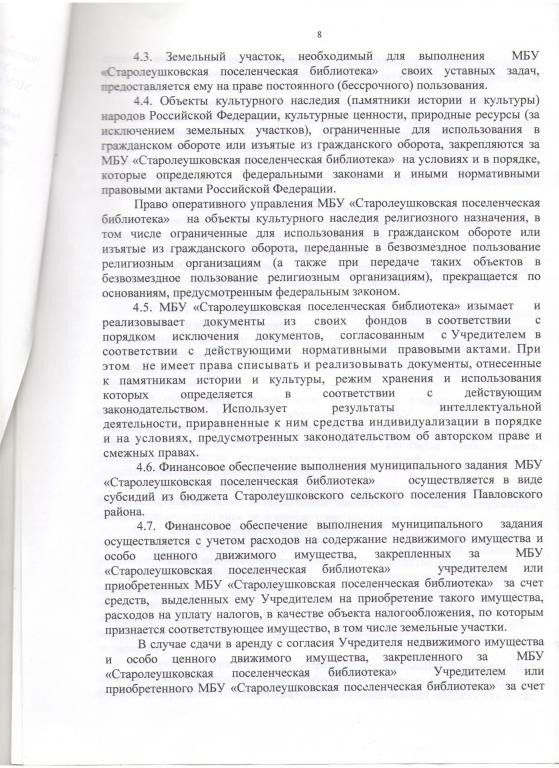 8

4.3. Земельный участок, необходимый для выполнения МБУ «Старолеушковская поселенческая библиотека» своих уставных задач, предоставляется ему на праве постоянного (бессрочного) пользования.

4.4. Объекты культурного наследия (памятники истории и культуры) народов Российской Федерации, культурные ценности, природные ресурсы (за исключением земельных участков), ограниченные для использования в гражданском обороте или изъятые из гражданского оборота, закрепляются за МБУ «Старолеушковская поселенческая библиотека» на условиях и в порядке, которые определяются федеральными законами и иными нормативными правовыми актами Российской Федерации.

Право оперативного управления МБУ «Старолеушковская поселенческая библиотека» на объекты культурного наследия религиозного назначения, в том числе ограниченные для использования в гражданском обороте или изъятые из гражданского оборота, переданные в безвозмездное пользование религиозным организациям (а также при передаче таких объектов в безвозмездное пользование религиозным организациям), прекращается по основаниям, предусмотренным федеральным законом.

4.5. МБУ «Старолеушковская поселенческая библиотека» изымает и реализовывает документы из своих фондов в соответствии с порядком исключения документов, согласованным с Учредителем в соответствии с действующими нормативными правовыми актами. При этом не имеет права списывать и реализовывать документы, отнесенные к памятникам истории и культуры, режим хранения и использования которых определяется в соответствии с действующим законодательством. Использует результаты интеллектуальной деятельности, приравненные к ним средства индивидуализации в порядке и на условиях, предусмотренных законодательством об авторском праве и смежных правах.

4.6. Финансовое обеспечение выполнения муниципального задания МБУ «Старолеушковская поселенческая библиотека» осуществляется в виде субсидий из бюджета Старолеушковского сельского поселения Павловского района.

4.7. Финансовое обеспечение выполнения муниципального задания осуществляется с учетом расходов на содержание недвижимого имущества и особо ценного движимого имущества, закрепленных за МБУ «Старолеушковская поселенческая библиотека» учредителем или приобретенных МБУ «Старолеушковская поселенческая библиотека» за счет средств, выделенных ему Учредителем на приобретение такого имущества, расходов на уплату налогов, в качестве объекта налогообложения, по которым признается соответствующее имущество, в том числе земельные участки.

В случае сдачи в аренду с согласия Учредителя недвижимого имущества и особо ценного движимого имущества, закрепленного за МБУ «Старолеушковская поселенческая библиотека» Учредителем или приобретенного МБУ «Старолеушковская поселенческая библиотека» за счет